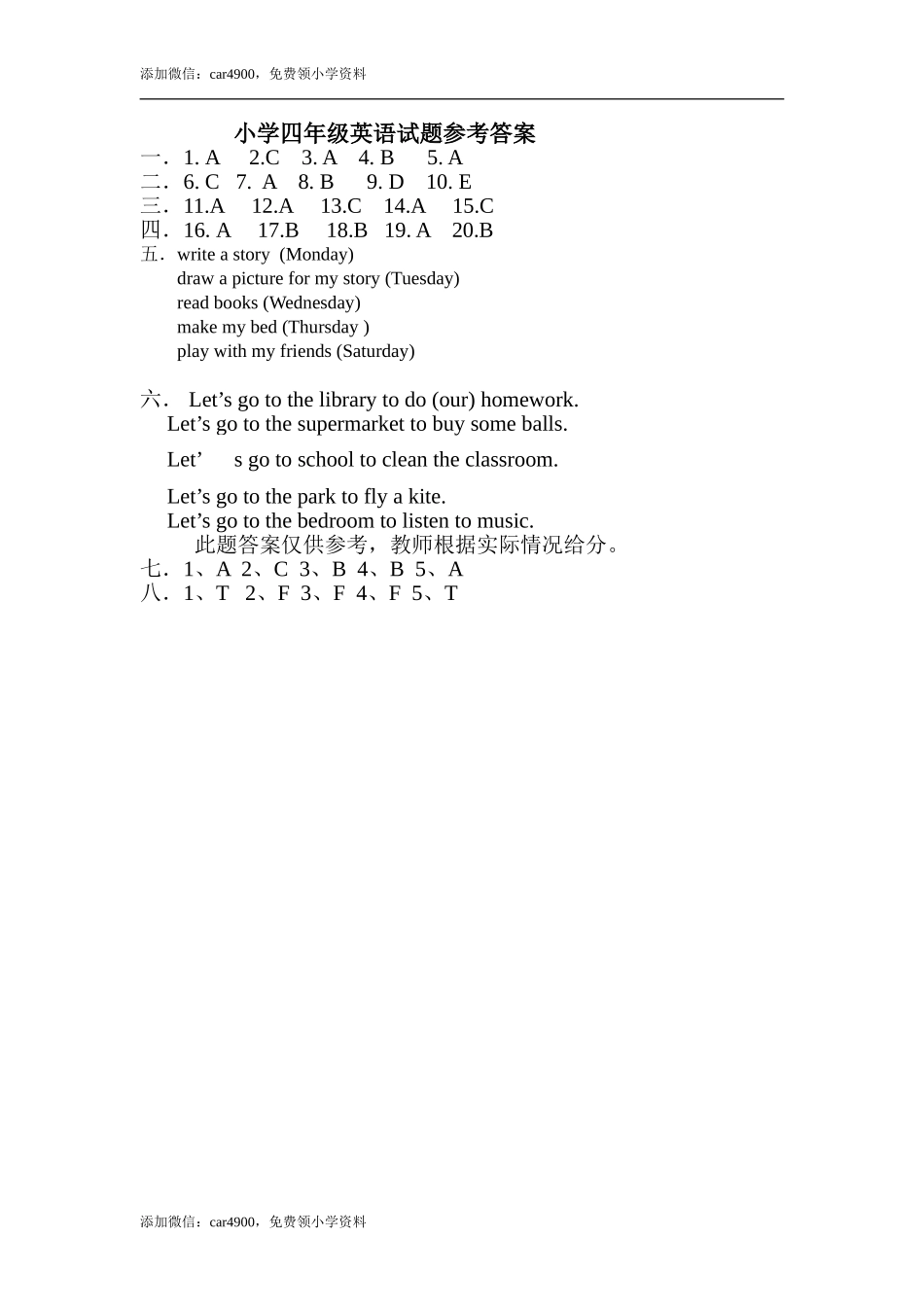 添加微信：car4900，免费领小学资料

小学四年级英语试题参考答案

一．1. A 2.C 3. A 4. B 5. A
二．6. C 7. A 8. B 9. D 10. E
三．11.A 12.A 13.C 14.A 15.C
四．16. A 17.B 18.B 19. A 20.B
五．write a story (Monday)
draw a picture for my story (Tuesday)
read books (Wednesday)
make my bed (Thursday )
play with my friends (Saturday)

六． Let’s go to the library to do (our) homework.
Let’s go to the supermarket to buy some balls.

Let’ s go to school to clean the classroom.

Let’s go to the park to fly a kite.
Let’s go to the bedroom to listen to music.
此题答案仅供参考，教师根据实际情况给分。
七．1、A 2、C 3、B 4、B 5、A
八．1、T 2、F 3、F 4、F 5、T

添加微信：car4900，免费领小学资料